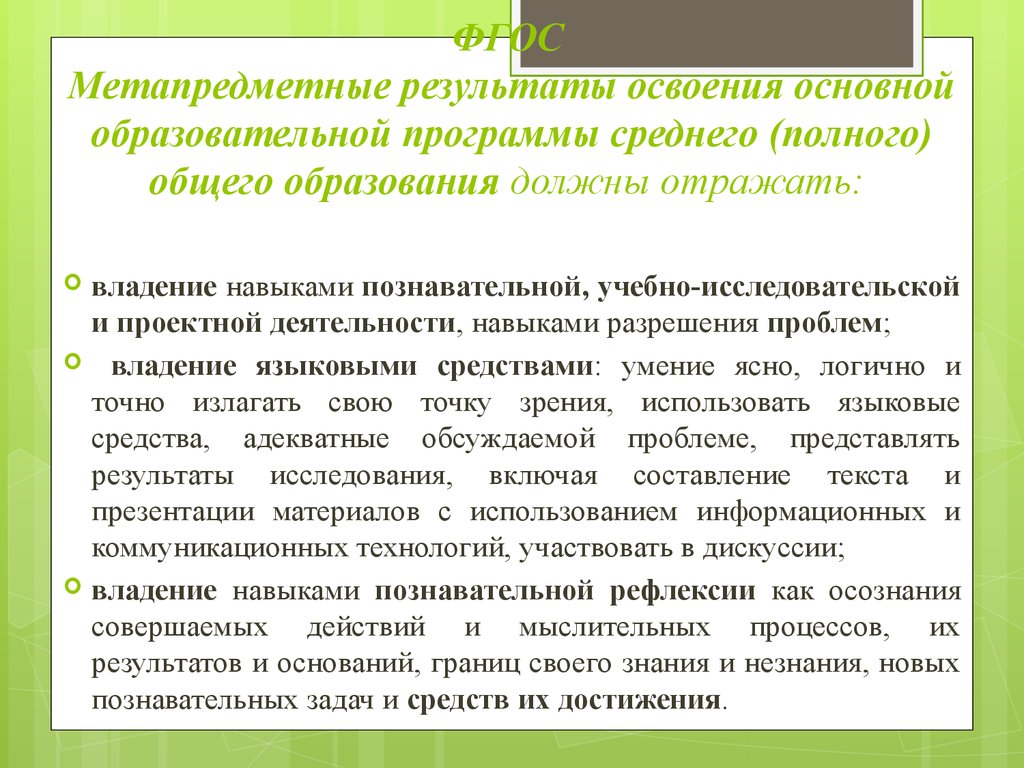 ФГОС
Метапредметные результаты освоения основной образовательной программы среднего (полного) общего образования должны отражать:

владение навыками познавательной, учебно-исследовательской и проектной деятельности, навыками разрешения проблем;

владение языковыми средствами: умение ясно, логично и точно излагать свою точку зрения, использовать языковые средства, адекватные обсуждаемой проблеме, представлять результаты исследования, включая составление текста и презентации материалов с использованием информационных и коммуникационных технологий, участвовать в дискуссии;

владение навыками познавательной рефлексии как осознания совершаемых действий и мыслительных процессов, их результатов и оснований, границ своего знания и незнания, новых познавательных задач и средств их достижения.